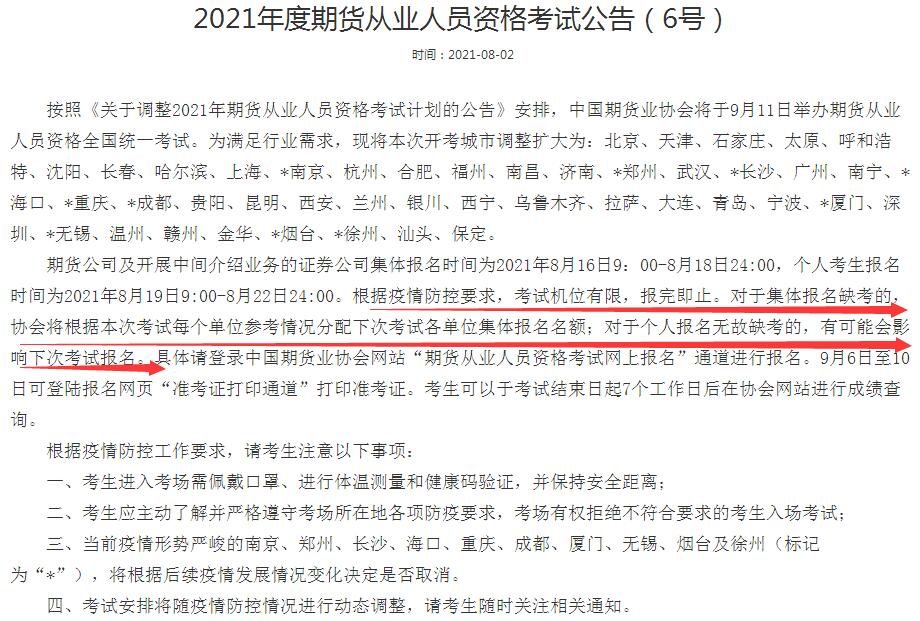 2021年度期货从业人员资格考试公告（6号）

时间：2021-08-02

按照《关于调整2021年期货从业人员资格考试计划的公告》安排，中国期货业协会将于9月11日举办期货从业人员资格全国统一考试。为满足行业需求，现将本次开考城市调整扩大为：北京、天津、石家庄、太原、呼和浩特、沈阳、长春、哈尔滨、上海、*南京、杭州、合肥、福州、南昌、济南、*郑州、武汉、*长沙、广州、南宁、*海口、*重庆、*成都、贵阳、昆明、西安、兰州、银川、西宁、乌鲁木齐、拉萨、大连、青岛、宁波、*厦门、深圳、*无锡、温州、赣州、金华、*烟台、*徐州、汕头、保定。

期货公司及开展中间介绍业务的证券公司集体报名时间为2021年8月16日9:00-8月18日24:00，个人考生报名时间为2021年8月19日9:00-8月22日24:00。根据疫情防控要求，考试机位有限，报完即止。对于集体报名缺考的，协会将根据本次考试每个单位参考情况分配下次考试各单位集体报名名额；对于个人报名无故缺考的，有可能会影响下次考试报名。具体请登录中国期货业协会网站“期货从业人员资格考试网上报名”通道进行报名。9月6日至10日可登陆报名网页“准考证打印通道”打印准考证。考生可以于考试结束日起7个工作日后在协会网站进行成绩查询。

根据疫情防控工作要求，请考生注意以下事项：

一、考生进入考场需佩戴口罩、进行体温测量和健康码验证，并保持安全距离；

二、考生应主动了解并严格遵守考场所在地各项防疫要求，考场有权拒绝不符合要求的考生入场考试；

三、当前疫情形势严峻的南京、郑州、长沙、海口、重庆、成都、厦门、无锡、烟台及徐州（标记为“*”），将根据后续疫情发展情况变化决定是否取消。

四、考试安排将随疫情防控情况进行动态调整，请考生随时关注相关通知。